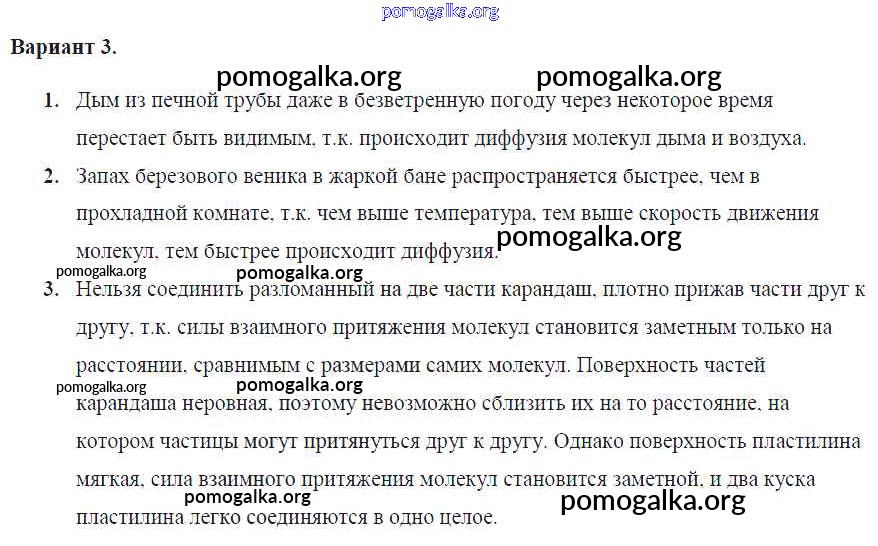 Вариант 3.

1. Дым из печной трубы даже в безветренную погоду через некоторое время перестает быть видимым, т.к. происходит диффузия молекул дыма и воздуха.

2. Запах березового веника в жаркой бане распространяется быстрее, чем в прохладной комнате, т.к. чем выше температура, тем выше скорость движения молекул, тем быстрее происходит диффузия.

3. Нельзя соединить разломанный на две части карандаш, плотно прижав части друг к другу, т.к. силы взаимного притяжения молекул становится заметным только на расстоянии, сравнимым с размерами самих молекул. Поверхность частей карандаша неровная, поэтому невозможно сблизить их на то расстояние, на котором частицы могут притянуться друг к другу. Однако поверхность пластилина мягкая, сила взаимного притяжения молекул становится заметной, и два куска пластилина легко соединяются в одно целое.

pomogalka.org